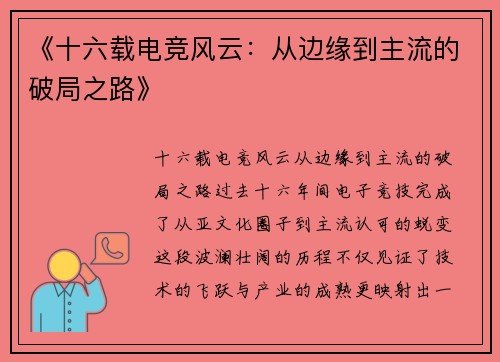 《十六载电竞风云：从边缘到主流的破局之路》

十六载电竞风云从边缘到主流的破局之路过去十六年间电子竞技完成了从亚文化圈子到主流认可的蜕变这段波澜壮阔的历程不仅见证了技术的飞跃与产业的成熟更映射出一